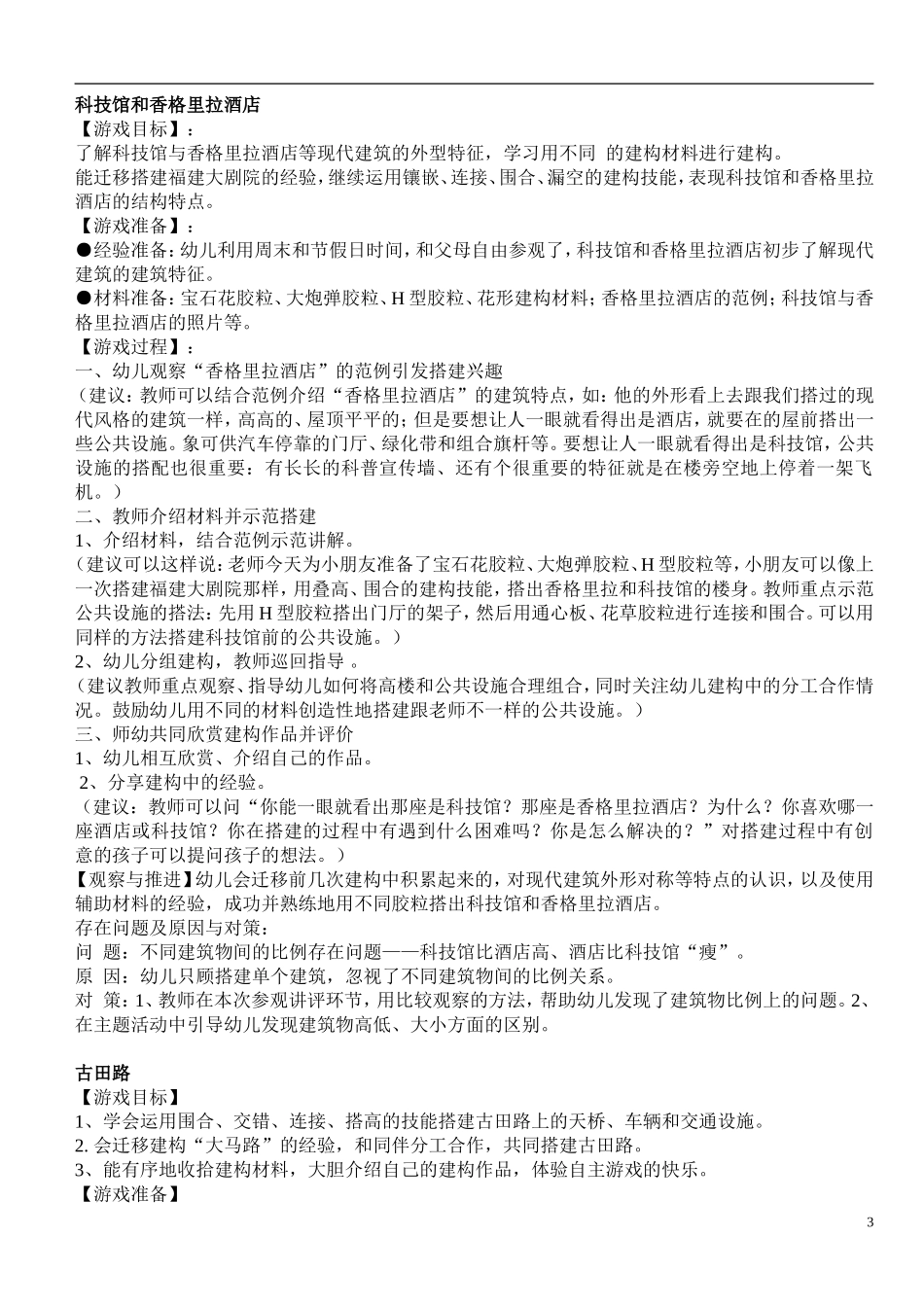 科技馆和香格里拉酒店
【游戏目标】：
了解科技馆与香格里拉酒店等现代建筑的外型特征，学习用不同 的建构材料进行建构。
能迁移搭建福建大剧院的经验，继续运用镶嵌、连接、围合、漏空的建构技能，表现科技馆和香格里拉酒店的结构特点。
【游戏准备】：
●经验准备：幼儿利用周末和节假日时间，和父母自由参观了，科技馆和香格里拉酒店初步了解现代建筑的建筑特征。
●材料准备：宝石花胶粒、大炮弹胶粒、H 型胶粒、花形建构材料；香格里拉酒店的范例；科技馆与香格里拉酒店的照片等。
【游戏过程】：
一、幼儿观察“香格里拉酒店”的范例引发搭建兴趣
（建议：教师可以结合范例介绍“香格里拉酒店”的建筑特点，如：他的外形看上去跟我们搭过的现代风格的建筑一样，高高的、屋顶平平的；但是要想让人一眼就看得出是酒店，就要在的屋前搭出一些公共设施。象可供汽车停靠的门厅、绿化带和组合旗杆等。要想让人一眼就看得出是科技馆，公共设施的搭配也很重要：有长长的科普宣传墙、还有个很重要的特征就是在楼旁空地上停着一架飞机。）
二、教师介绍材料并示范搭建
1、介绍材料，结合范例示范讲解。
（建议可以这样说：老师今天为小朋友准备了宝石花胶粒、大炮弹胶粒、H 型胶粒等，小朋友可以像上一次搭建福建大剧院那样，用叠高、围合的建构技能，搭出香格里拉和科技馆的楼身。教师重点示范公共设施的搭法：先用 H 型胶粒搭出门厅的架子，然后用通心板、花草胶粒进行连接和围合。可以用同样的方法搭建科技馆前的公共设施。）
2、幼儿分组建构，教师巡回指导 。
（建议教师重点观察、指导幼儿如何将高楼和公共设施合理组合，同时关注幼儿建构中的分工合作情况。鼓励幼儿用不同的材料创造性地搭建跟老师不一样的公共设施。）
三、师幼共同欣赏建构作品并评价
1、幼儿相互欣赏、介绍自己的作品。
2、分享建构中的经验。
（建议：教师可以问“你能一眼就看出那座是科技馆？那座是香格里拉酒店？为什么？你喜欢哪一座酒店或科技馆？你在搭建的过程中有遇到什么困难吗？你是怎么解决的？”对搭建过程中有创意的孩子可以提问孩子的想法。）
【观察与推进】幼儿会迁移前几次建构中积累起来的，对现代建筑外形对称等特点的认识，以及使用辅助材料的经验，成功并熟练地用不同胶粒搭出科技馆和香格里拉酒店。
存在问题及原因与对策：
问 题：不同建筑物间的比例存在问题——科技馆比酒店高、酒店比科技馆“瘦”。
原 因：幼儿只顾搭建单个建筑，忽视了不同建筑物间的比例关系。
对 策：1、教师在本次参观讲评环节，用比较观察的方法，帮助幼儿发现了建筑物比例上的问题。2、在主题活动中引导幼儿发现建筑物高低、大小方面的区别。

古田路
【游戏目标】
1、学会运用围合、交错、连接、搭高的技能搭建古田路上的天桥、车辆和交通设施。
2. 会迁移建构“大马路”的经验，和同伴分工合作，共同搭建古田路。
3、能有序地收拾建构材料，大胆介绍自己的建构作品，体验自主游戏的快乐。
【游戏准备】

3